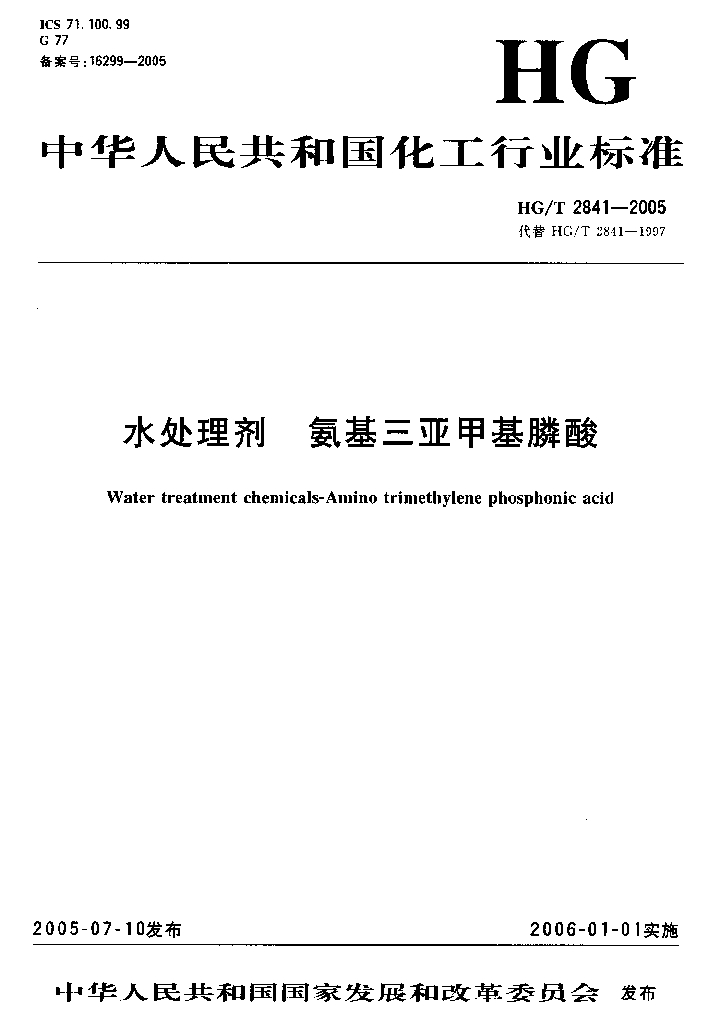 ICS 71.100.99
G 77
备案号:16299—2005

HG

中华人民共和国化工行业标准

HG/T 2841—2005
代替 HG/T 2841—1997

水处理剂 氨基三亚甲基膦酸

Water treatment chemicals-Amino trimethylene phosphonic acid

2005-07-10发布

2006-01-01实施

中华人民共和国国家发展和改革委员会 发布